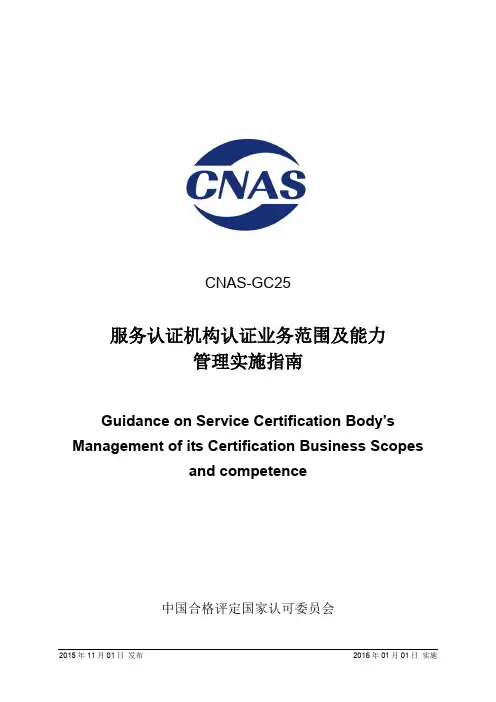 CNAS

CNAS-GC25

服务认证机构认证业务范围及能力
管理实施指南

Guidance on Service Certification Body's
Management of its Certification Business Scopes
and competence

中国合格评定国家认可委员会

2015年11月01日 发布 2016年01月01日 实施